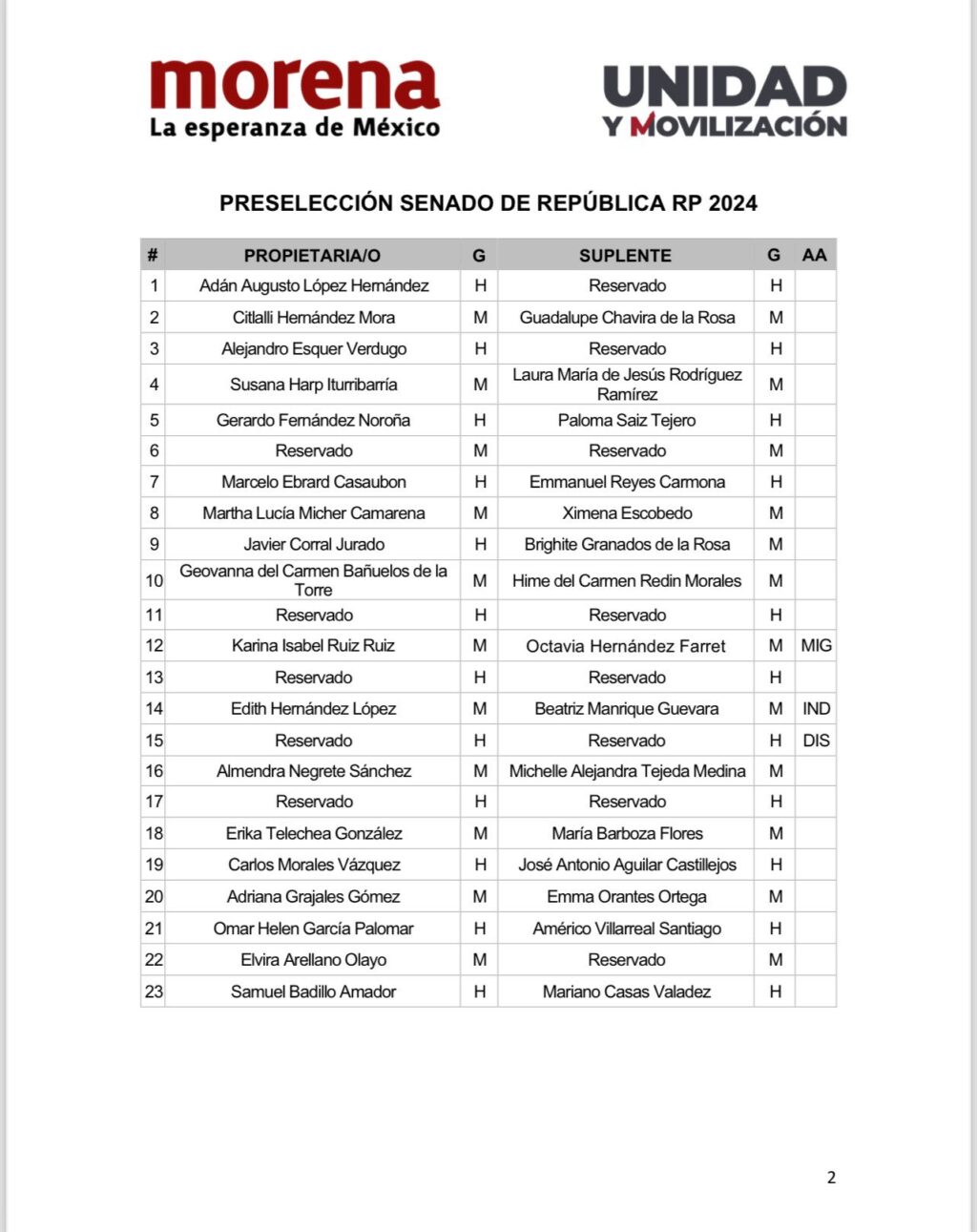 morena
La esperanza de México

UNIDAD
Y MOVILIZACIÓN

PRESELECCIÓN SENADO DE REPÚBLICA RP 2024

| # | PROPIETARIA/O | G | SUPLENTE | G | AA |
|---|---|---|---|---|---|
| 1 | Adán Augusto López Hernández | H | Reservado | H | |
| 2 | Citlalli Hernández Mora | M | Guadalupe Chavira de la Rosa | M | |
| 3 | Alejandro Esquer Verdugo | H | Reservado | H | |
| 4 | Susana Harp Iturribarría | M | Laura María de Jesús Rodríguez Ramírez | M | |
| 5 | Gerardo Fernández Noroña | H | Paloma Saiz Tejero | H | |
| 6 | Reservado | M | Reservado | M | |
| 7 | Marcelo Ebrard Casaubon | H | Emmanuel Reyes Carmona | H | |
| 8 | Martha Lucía Micher Camarena | M | Ximena Escobedo | M | |
| 9 | Javier Corral Jurado | H | Brighite Granados de la Rosa | M | |
| 10 | Geovanna del Carmen Bañuelos de la Torre | M | Hime del Carmen Redin Morales | M | |
| 11 | Reservado | H | Reservado | H | |
| 12 | Karina Isabel Ruiz Ruiz | M | Octavia Hernández Farret | M | MIG |
| 13 | Reservado | H | Reservado | H | |
| 14 | Edith Hernández López | M | Beatriz Manrique Guevara | M | IND |
| 15 | Reservado | H | Reservado | H | DIS |
| 16 | Almendra Negrete Sánchez | M | Michelle Alejandra Tejeda Medina | M | |
| 17 | Reservado | H | Reservado | H | |
| 18 | Erika Telechea González | M | María Barboza Flores | M | |
| 19 | Carlos Morales Vázquez | H | José Antonio Aguilar Castillejos | H | |
| 20 | Adriana Grajales Gómez | M | Emma Orantes Ortega | M | |
| 21 | Omar Helen García Palomar | H | Américo Villarreal Santiago | H | |
| 22 | Elvira Arellano Olayo | M | Reservado | M | |
| 23 | Samuel Badillo Amador | H | Mariano Casas Valadez | H | |

2